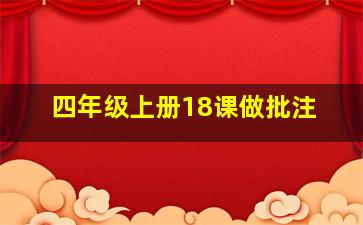 四年级上册18课做批注